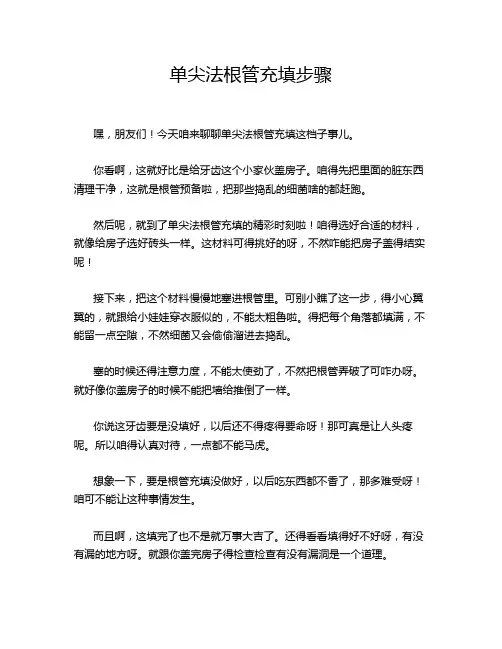 单尖法根管充填步骤

嘿，朋友们！今天咱来聊聊单尖法根管充填这档子事儿。

你看啊，这就好比是给牙齿这个小家伙盖房子。咱得先把里面的脏东西清理干净，这就是根管预备啦，把那些捣乱的细菌啥的都赶跑。

然后呢，就到了单尖法根管充填的精彩时刻啦！咱得选好合适的材料，就像给房子选好砖头一样。这材料可得挑好的呀，不然咋能把房子盖得结实呢！

接下来，把这个材料慢慢地塞进根管里。可别小瞧了这一步，得小心翼翼的，就跟给小娃娃穿衣服似的，不能太粗鲁啦。得把每个角落都填满，不能留一点空隙，不然细菌又会偷偷溜进去捣乱。

塞的时候还得注意力度，不能太使劲了，不然把根管弄破了可咋办呀。就好像你盖房子的时候不能把墙给推倒了一样。

你说这牙齿要是没填好，以后还不得疼得要命呀！那可真是让人头疼呢。所以咱得认真对待，一点都不能马虎。

想象一下，要是根管充填没做好，以后吃东西都不香了，那多难受呀！咱可不能让这种事情发生。

而且啊，这填完了也不是就万事大吉了。还得看看填得好不好呀，有没有漏的地方呀。就跟你盖完房子得检查检查有没有漏洞是一个道理。